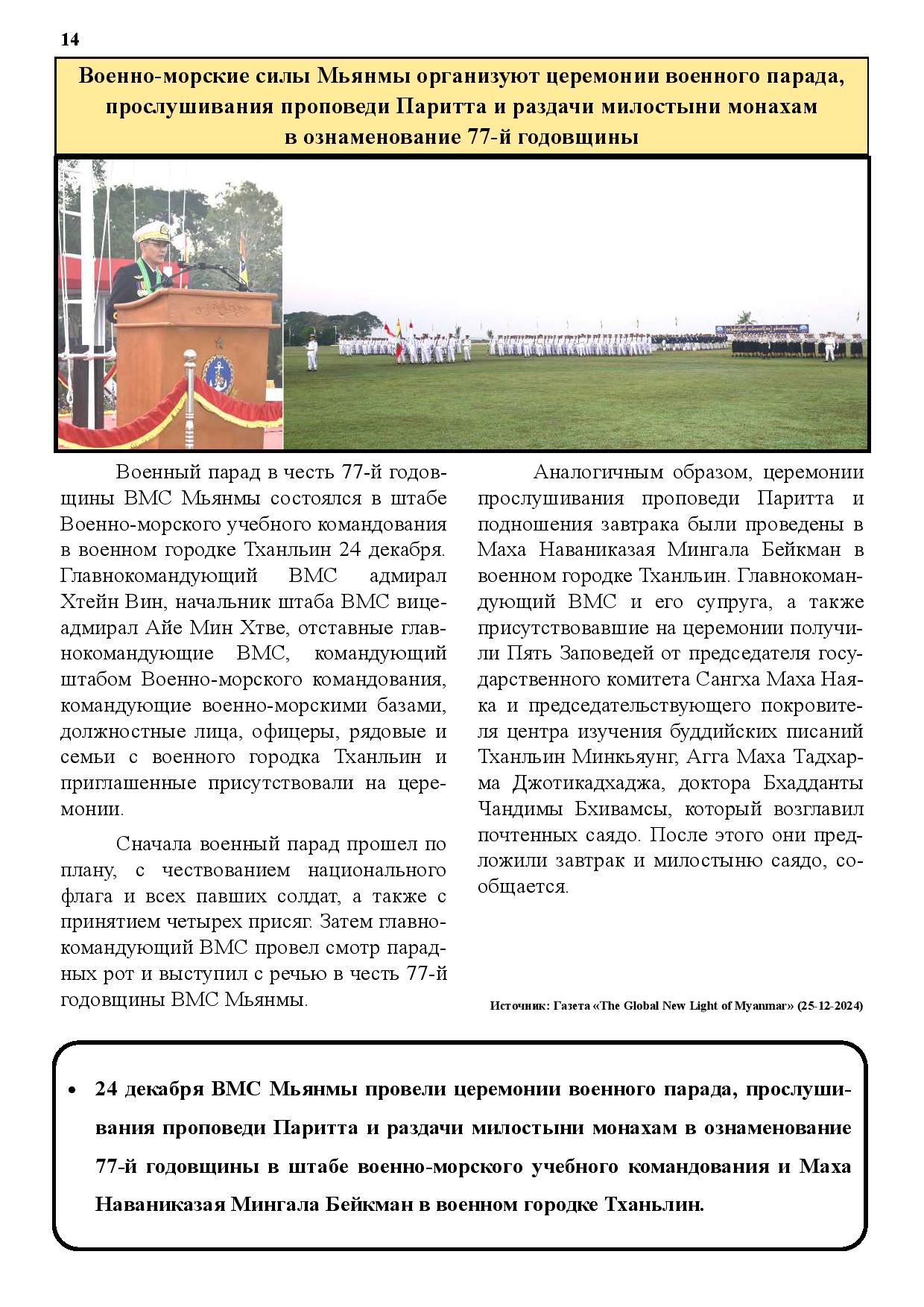 14

Военно-морские силы Мьянмы организуют церемонии военного парада, прослушивания проповеди Паритта и раздачи милостыни монахам в ознаменование 77-й годовщины

Военный парад в честь 77-й годовщины ВМС Мьянмы состоялся в штабе Военно-морского учебного командования в военном городке Тханльин 24 декабря. Главнокомандующий ВМС адмирал Хтейн Вин, начальник штаба ВМС вице-адмирал Айе Мин Хтве, отставные главнокомандующие ВМС, командующий штабом Военно-морского командования, командующие военно-морскими базами, должностные лица, офицеры, рядовые и семьи с военного городка Тханльин и приглашенные присутствовали на церемонии.

Сначала военный парад прошел по плану, с чествованием национального флага и всех павших солдат, а также с принятием четырех присяг. Затем главнокомандующий ВМС провел смотр парадных рот и выступил с речью в честь 77-й годовщины ВМС Мьянмы.

Аналогичным образом, церемонии прослушивания проповеди Паритта и подношения завтрака были проведены в Маха Наваниказая Мингала Бейкман в военном городке Тханльин. Главнокомандующий ВМС и его супруга, а также присутствовавшие на церемонии получили Пять Заповедей от председателя государственного комитета Сангха Маха Наяка и председательствующего покровителя центра изучения буддийских писаний Тханльин Минкьяунг, Агга Маха Тадхарма Джотикадхаджа, доктора Бхадданты Чандимы Бхивамсы, который возглавил почтенных саядо. После этого они предложили завтрак и милостыню саядо, сообщается.

Источник: Газета «The Global New Light of Myanmar» (25-12-2024)

• 24 декабря ВМС Мьянмы провели церемонии военного парада, прослушивания проповеди Паритта и раздачи милостыни монахам в ознаменование 77-й годовщины в штабе военно-морского учебного командования и Маха Наваниказая Мингала Бейкман в военном городке Тханьлин.